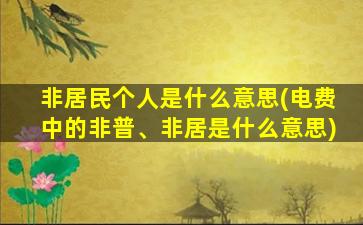 非居民个人是什么意思(电费中的非普、非居是什么意思)